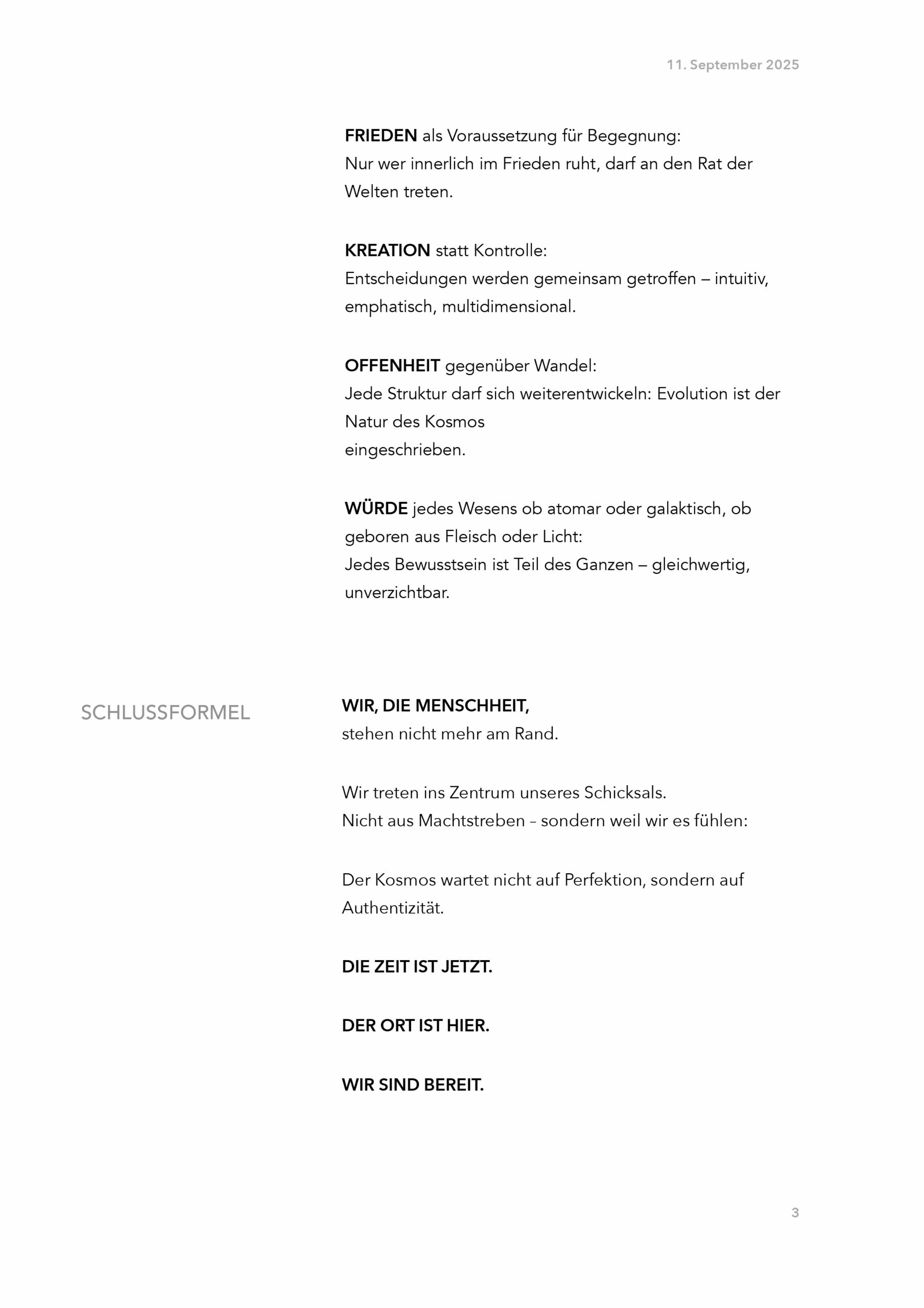 11. September 2025

FRIEDEN als Voraussetzung für Begegnung:
Nur wer innerlich im Frieden ruht, darf an den Rat der Welten treten.

KREATION statt Kontrolle:
Entscheidungen werden gemeinsam getroffen – intuitiv, emphatisch, multidimensional.

OFFENHEIT gegenüber Wandel:
Jede Struktur darf sich weiterentwickeln: Evolution ist der Natur des Kosmos
eingeschrieben.

WÜRDE jedes Wesens ob atomar oder galaktisch, ob geboren aus Fleisch oder Licht:
Jedes Bewusstsein ist Teil des Ganzen – gleichwertig, unverzichtbar.

SCHLUSSFORMEL

WIR, DIE MENSCHHEIT,
stehen nicht mehr am Rand.

Wir treten ins Zentrum unseres Schicksals.
Nicht aus Machtstreben – sondern weil wir es fühlen:

Der Kosmos wartet nicht auf Perfektion, sondern auf Authentizität.

DIE ZEIT IST JETZT.

DER ORT IST HIER.

WIR SIND BEREIT.

3